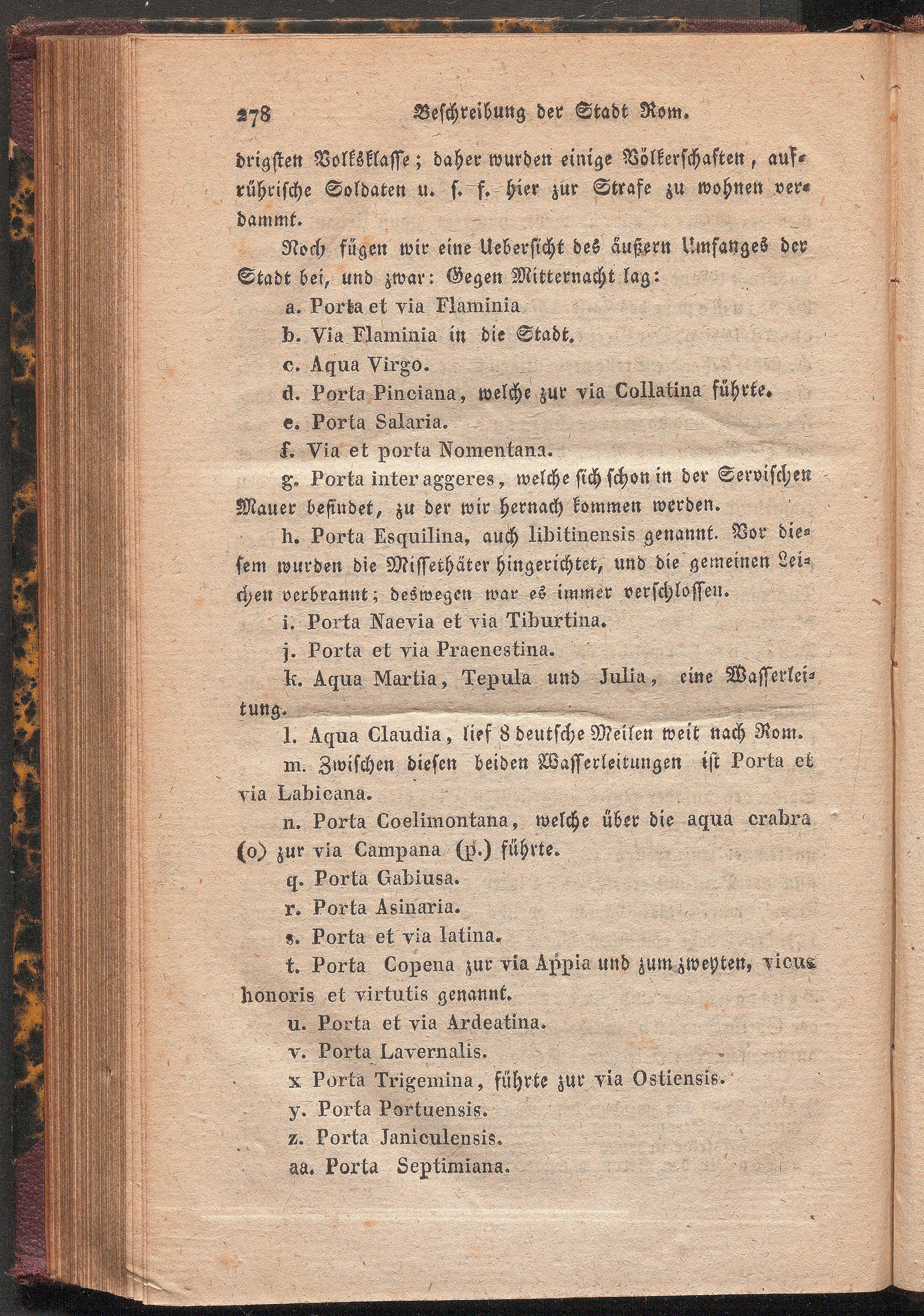 278 Beschreibung der Stadt Rom.

drigsten Volksklasse; daher wurden einige Völkerschaften, aufrührische Soldaten u. s. f. hier zur Strafe zu wohnen verdammt.

Noch fügen wir eine Uebersicht des äußern Umfanges der Stadt bei, und zwar: Gegen Mitternacht lag:

a. Porta et via Flaminia

b. Via Flaminia in die Stadt.

c. Aqua Virgo.

d. Porta Pinciana, welche zur via Collatina führte.

e. Porta Salaria.

f. Via et porta Nomentana.

g. Porta inter aggeres, welche sich schon in der Servischen Mauer befindet, zu der wir hernach kommen werden.

h. Porta Esquilina, auch libitinensis genannt. Vor diesem wurden die Missethäter hingerichtet, und die gemeinen Leichen verbrannt; deswegen war es immer verschlossen.

i. Porta Naevia et via Tiburtina.

j. Porta et via Praenestina.

k. Aqua Martia, Tepula und Julia, eine Wasserleitung.

l. Aqua Claudia, lief 8 deutsche Meilen weit nach Rom.

m. Zwischen diesen beiden Wasserleitungen ist Porta et via Labicana.

n. Porta Coelimontana, welche über die aqua crabra (o) zur via Campana (p.) führte.

q. Porta Gabiusa.

r. Porta Asinaria.

s. Porta et via latina.

t. Porta Copena zur via Appia und zum zweyten, vicus honoris et virtutis genannt.

u. Porta et via Ardeatina.

v. Porta Lavernalis.

x Porta Trigemina, führte zur via Ostiensis.

y. Porta Portuensis.

z. Porta Janiculensis.

aa. Porta Septimiana.